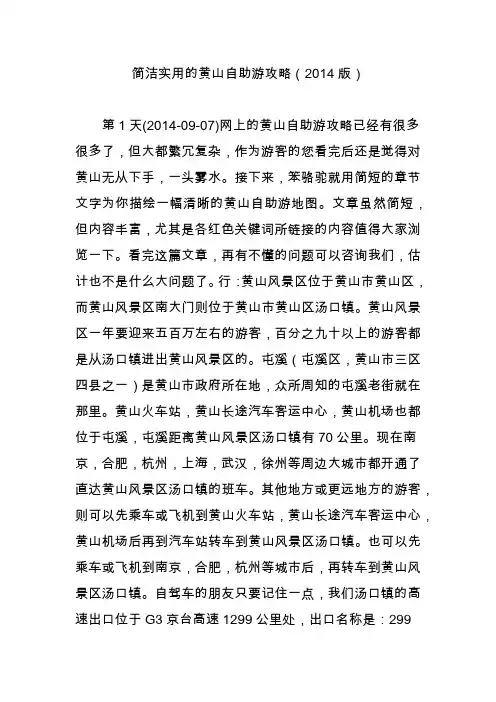 简洁实用的黄山自助游攻略（2014 版）

第 1 天(2014-09-07)网上的黄山自助游攻略已经有很多很多了，但大都繁冗复杂，作为游客的您看完后还是觉得对黄山无从下手，一头雾水。接下来，笨骆驼就用简短的章节文字为你描绘一幅清晰的黄山自助游地图。文章虽然简短，但内容丰富，尤其是各红色关键词所链接的内容值得大家浏览一下。看完这篇文章，再有不懂的问题可以咨询我们，估计也不是什么大问题了。行：黄山风景区位于黄山市黄山区，而黄山风景区南大门则位于黄山市黄山区汤口镇。黄山风景区一年要迎来五百万左右的游客，百分之九十以上的游客都是从汤口镇进出黄山风景区的。屯溪（屯溪区，黄山市三区四县之一）是黄山市政府所在地，众所周知的屯溪老街就在那里。黄山火车站，黄山长途汽车客运中心，黄山机场也都位于屯溪，屯溪距离黄山风景区汤口镇有 70 公里。现在南京，合肥，杭州，上海，武汉，徐州等周边大城市都开通了直达黄山风景区汤口镇的班车。其他地方或更远地方的游客，则可以先乘车或飞机到黄山火车站，黄山长途汽车客运中心，黄山机场后再到汽车站转车到黄山风景区汤口镇。也可以先乘车或飞机到南京，合肥，杭州等城市后，再转车到黄山风景区汤口镇。自驾车的朋友只要记住一点，我们汤口镇的高速出口位于 G3 京台高速 1299 公里处，出口名称是：299